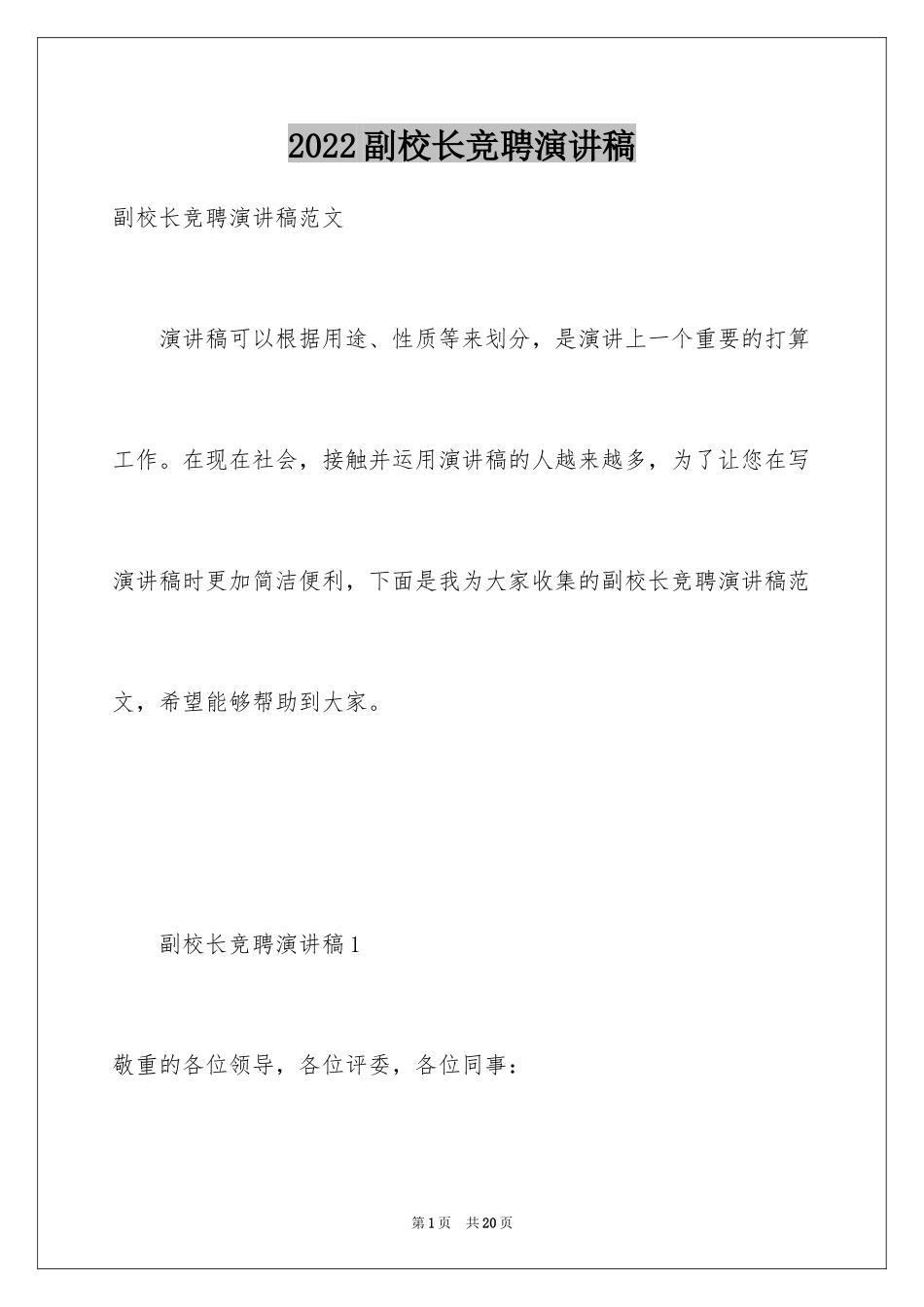 2022副校长竞聘演讲稿

副校长竞聘演讲稿范文

演讲稿可以根据用途、性质等来划分，是演讲上一个重要的打算工作。在现在社会，接触并运用演讲稿的人越来越多，为了让您在写演讲稿时更加简洁便利，下面是我为大家收集的副校长竞聘演讲稿范文，希望能够帮助到大家。

副校长竞聘演讲稿1

敬重的各位领导，各位评委，各位同事：

第1页　共20页